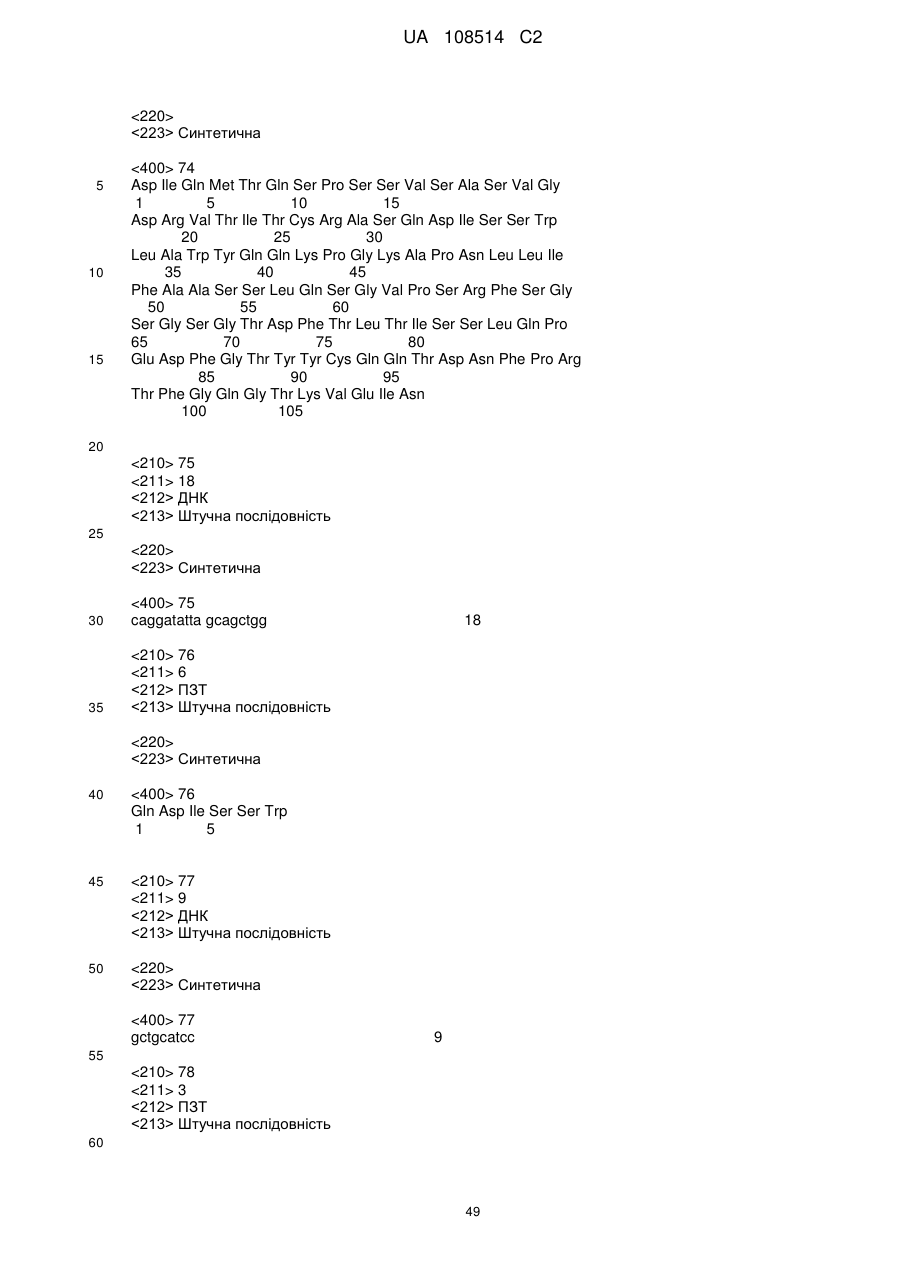 UA 108514 C2

<220>
<223> Синтетична

<400> 74
5 Asp Ile Gln Met Thr Gln Ser Pro Ser Ser Val Ser Ala Ser Val Gly
1 5 10 15
Asp Arg Val Thr Ile Thr Cys Arg Ala Ser Gln Asp Ile Ser Ser Trp
20 25 30
Leu Ala Trp Tyr Gln Gln Lys Pro Gly Lys Ala Pro Asn Leu Leu Ile
10 35 40 45
Phe Ala Ala Ser Ser Leu Gln Ser Gly Val Pro Ser Arg Phe Ser Gly
50 55 60
Ser Gly Ser Gly Thr Asp Phe Thr Leu Thr Ile Ser Ser Leu Gln Pro
65 70 75 80
15 Glu Asp Phe Gly Thr Tyr Tyr Cys Gln Gln Thr Asp Asn Phe Pro Arg
85 90 95
Thr Phe Gly Gln Gly Thr Lys Val Glu Ile Asn
100 105

20
<210> 75
<211> 18
<212> ДНК
<213> Штучна послідовність
25
<220>
<223> Синтетична

<400> 75
30 caggatatta gcagctgg 18

<210> 76
<211> 6
<212> ПЗТ
35 <213> Штучна послідовність

<220>
<223> Синтетична

40 <400> 76
Gln Asp Ile Ser Ser Trp
1 5

45 <210> 77
<211> 9
<212> ДНК
<213> Штучна послідовність

50 <220>
<223> Синтетична

<400> 77
gctgcatcc 9
55
<210> 78
<211> 3
<212> ПЗТ
<213> Штучна послідовність
60

49